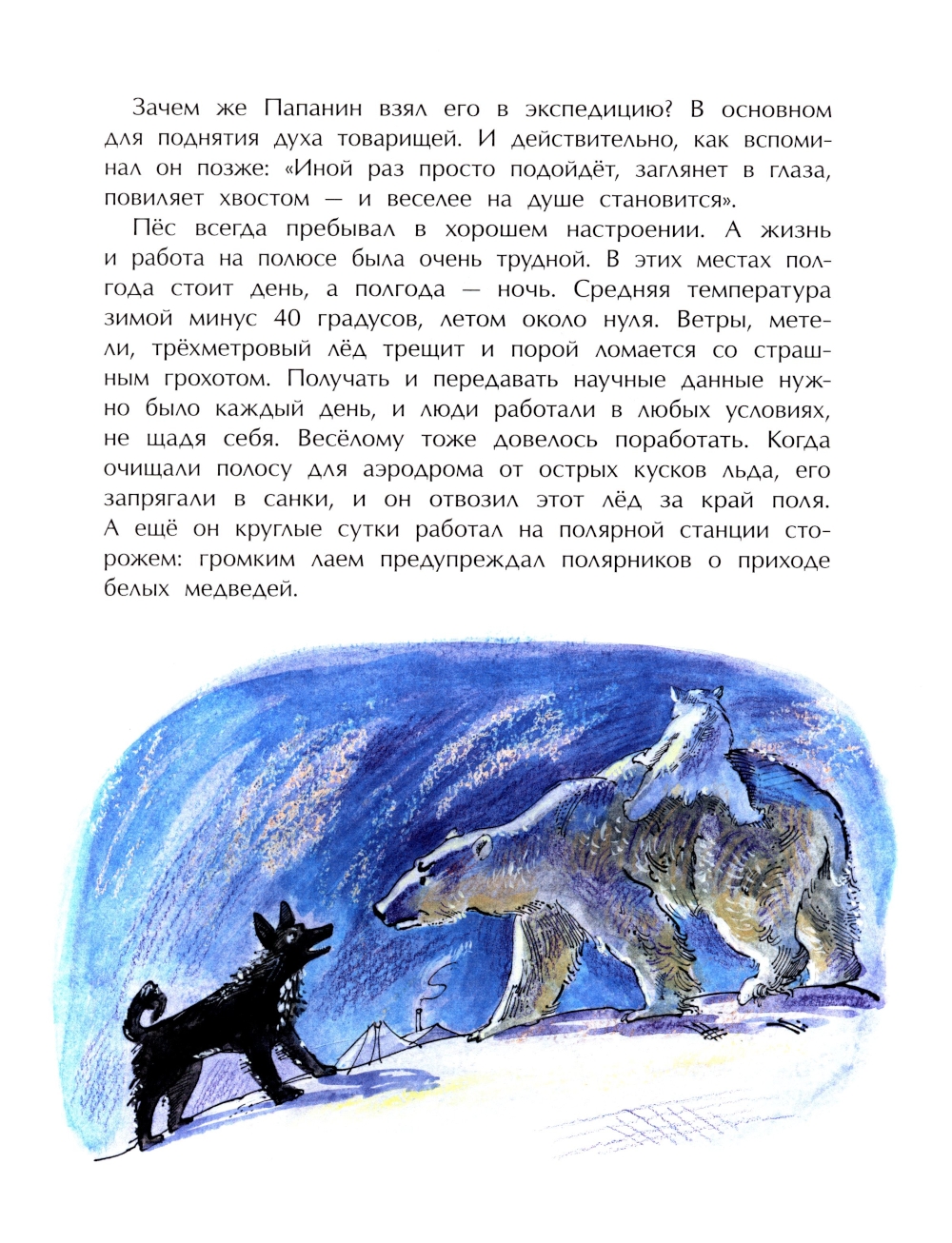 Зачем же Папанин взял его в экспедицию? В основном для поднятия духа товарищей. И действительно, как вспоминал он позже: «Иной раз просто подойдёт, заглянет в глаза, повиляет хвостом — и веселее на душе становится».

Пёс всегда пребывал в хорошем настроении. А жизнь и работа на полюсе была очень трудной. В этих местах полгода стоит день, а полгода — ночь. Средняя температура зимой минус 40 градусов, летом около нуля. Ветры, метели, трёхметровый лёд трещит и порой ломается со страшным грохотом. Получать и передавать научные данные нужно было каждый день, и люди работали в любых условиях, не щадя себя. Весёлому тоже довелось поработать. Когда очищали полосу для аэродрома от острых кусков льда, его запрягали в санки, и он отвозил этот лёд за край поля. А ещё он круглые сутки работал на полярной станции сторожем: громким лаем предупреждал полярников о приходе белых медведей.